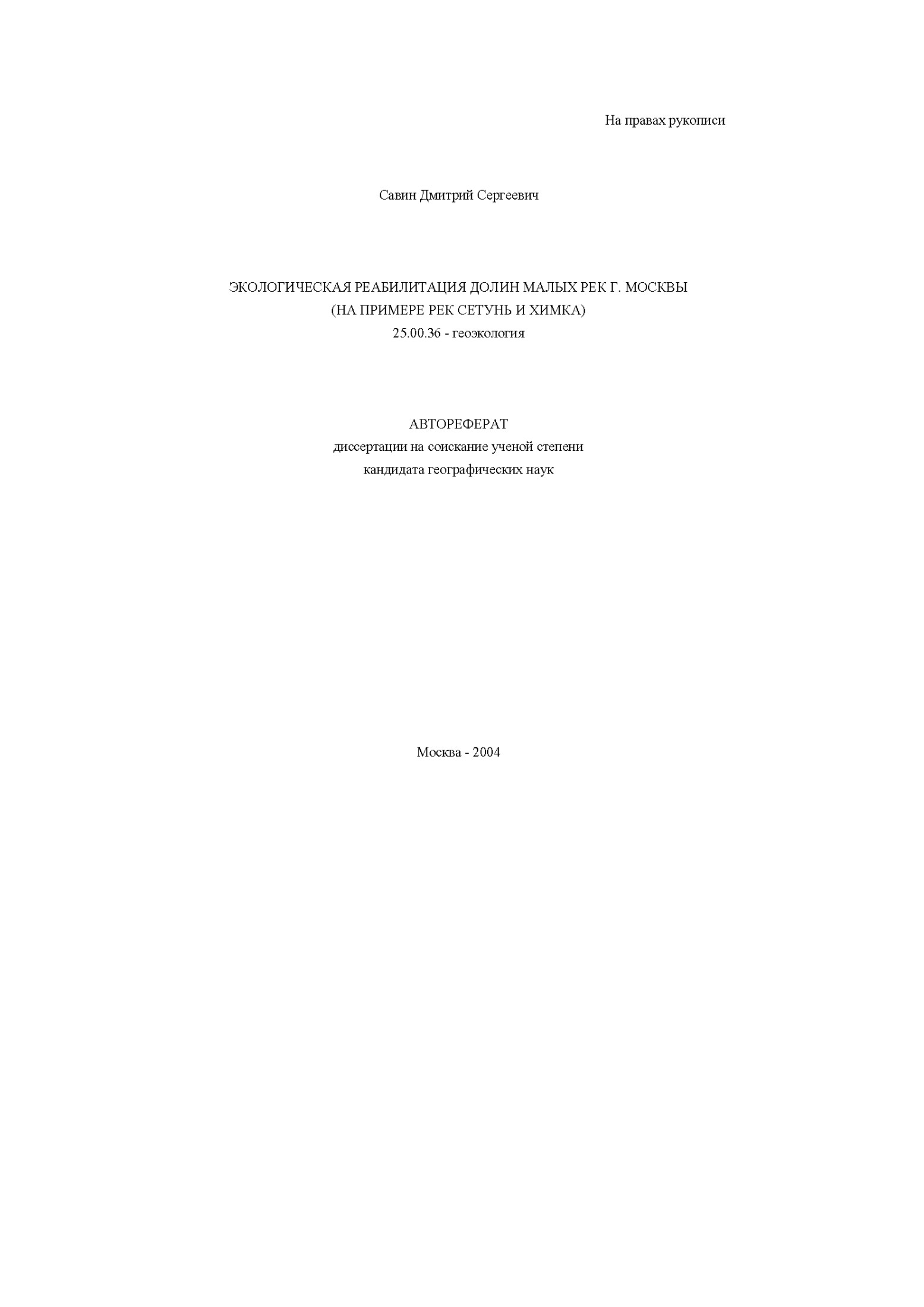 На правах рукописи

Савин Дмитрий Сергеевич

ЭКОЛОГИЧЕСКАЯ РЕАБИЛИТАЦИЯ ДОЛИН МАЛЫХ РЕК Г. МОСКВЫ
(НА ПРИМЕРЕ РЕК СЕТУНЬ И ХИМКА)
25.00.36 - геоэкология

АВТОРЕФЕРАТ
диссертации на соискание ученой степени
кандидата географических наук

Москва - 2004